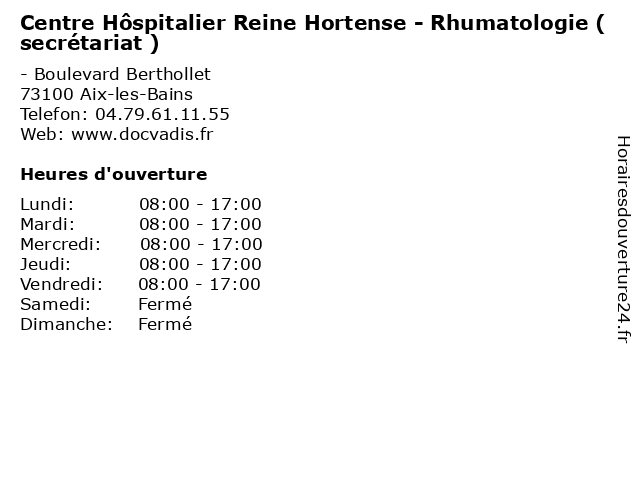 Centre Hôspitalier Reine Hortense - Rhumatologie ( secrétariat )

- Boulevard Berthollet
73100 Aix-les-Bains
Telefon: 04.79.61.11.55
Web: www.docvadis.fr

Heures d'ouverture

| | |
|---|---|
| Lundi: | 08:00 - 17:00 |
| Mardi: | 08:00 - 17:00 |
| Mercredi: | 08:00 - 17:00 |
| Jeudi: | 08:00 - 17:00 |
| Vendredi: | 08:00 - 17:00 |
| Samedi: | Fermé |
| Dimanche: | Fermé |

Horairesdouverture24.fr